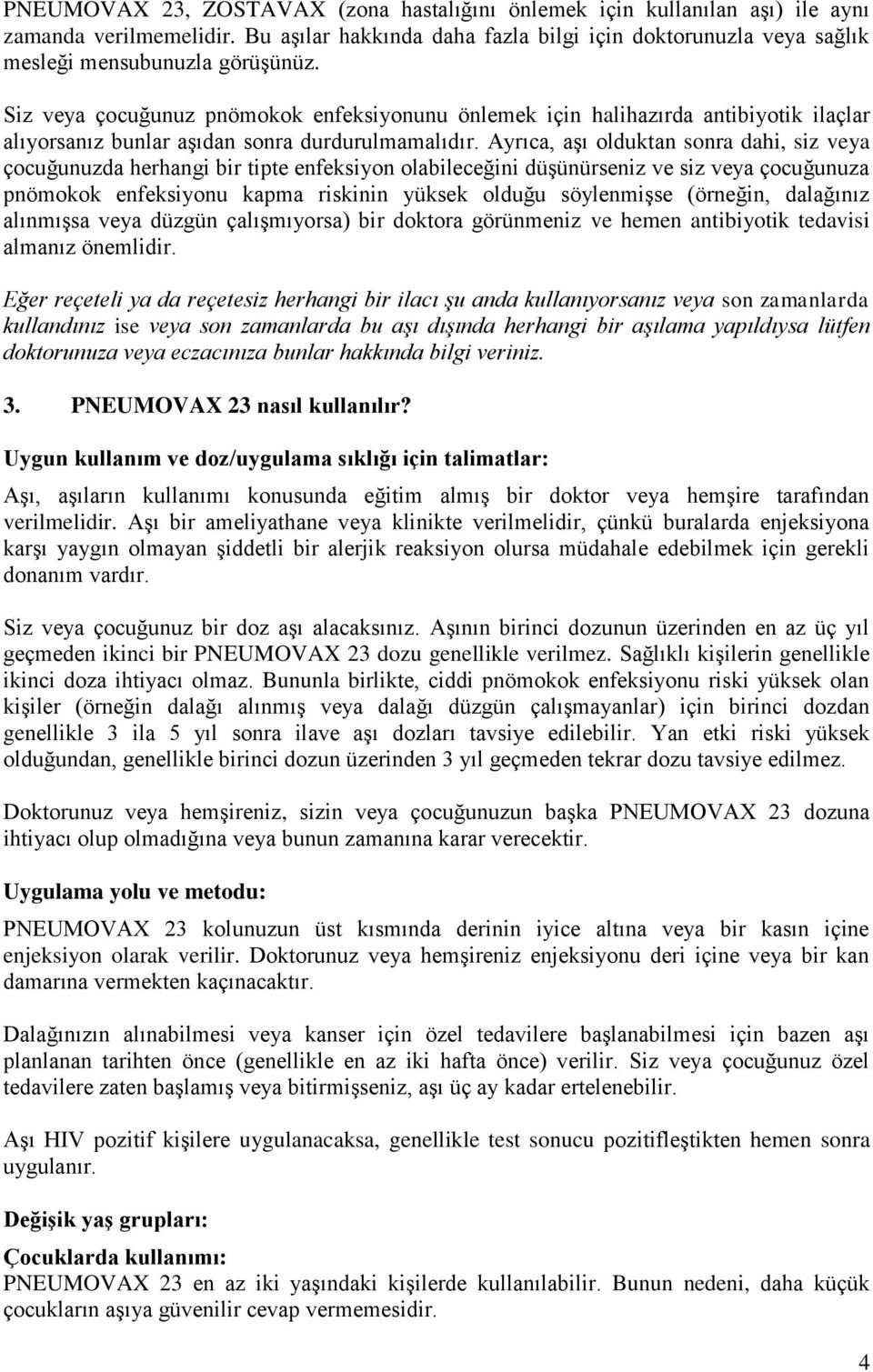 PNEUMOVAX 23, ZOSTAVAX (zona hastalığını önlemek için kullanılan aşı) ile aynı zamanda verilmemelidir. Bu aşılar hakkında daha fazla bilgi için doktorunuzla veya sağlık mesleği mensubunuzla görüşünüz.

Siz veya çocuğunuz pnömokok enfeksiyonunu önlemek için halihazırda antibiyotik ilaçlar alıyorsanız bunlar aşıdan sonra durdurulmamalıdır. Ayrıca, aşı olduktan sonra dahi, siz veya çocuğunuzda herhangi bir tipte enfeksiyon olabileceğini düşünürseniz ve siz veya çocuğunuza pnömokok enfeksiyonu kapma riskinin yüksek olduğu söylenmişse (örneğin, dalağınız alınmışsa veya düzgün çalışmıyorsa) bir doktora görünmeniz ve hemen antibiyotik tedavisi almanız önemlidir.

Eğer reçeteli ya da reçetesiz herhangi bir ilacı şu anda kullanıyorsanız veya son zamanlarda kullandınız ise veya son zamanlarda bu aşı dışında herhangi bir aşılama yapıldıysa lütfen doktorunuza veya eczacınıza bunlar hakkında bilgi veriniz.

3. PNEUMOVAX 23 nasıl kullanılır?

Uygun kullanım ve doz/uygulama sıklığı için talimatlar:

Aşı, aşıların kullanımı konusunda eğitim almış bir doktor veya hemşire tarafından verilmelidir. Aşı bir ameliyathane veya klinikte verilmelidir, çünkü buralarda enjeksiyona karşı yaygın olmayan şiddetli bir alerjik reaksiyon olursa müdahale edebilmek için gerekli donanım vardır.

Siz veya çocuğunuz bir doz aşı alacaksınız. Aşının birinci dozunun üzerinden en az üç yıl geçmeden ikinci bir PNEUMOVAX 23 dozu genellikle verilmez. Sağlıklı kişilerin genellikle ikinci doza ihtiyacı olmaz. Bununla birlikte, ciddi pnömokok enfeksiyonu riski yüksek olan kişiler (örneğin dalağı alınmış veya dalağı düzgün çalışmayanlar) için birinci dozdan genellikle 3 ila 5 yıl sonra ilave aşı dozları tavsiye edilebilir. Yan etki riski yüksek olduğundan, genellikle birinci dozun üzerinden 3 yıl geçmeden tekrar dozu tavsiye edilmez.

Doktorunuz veya hemşireniz, sizin veya çocuğunuzun başka PNEUMOVAX 23 dozuna ihtiyacı olup olmadığına veya bunun zamanına karar verecektir.

Uygulama yolu ve metodu:

PNEUMOVAX 23 kolunuzun üst kısmında derinin iyice altına veya bir kasın içine enjeksiyon olarak verilir. Doktorunuz veya hemşireniz enjeksiyonu deri içine veya bir kan damarına vermekten kaçınacaktır.

Dalağınızın alınabilmesi veya kanser için özel tedavilere başlanabilmesi için bazen aşı planlanan tarihten önce (genellikle en az iki hafta önce) verilir. Siz veya çocuğunuz özel tedavilere zaten başlamış veya bitirmişseniz, aşı üç ay kadar ertelenebilir.

Aşı HIV pozitif kişilere uygulanacaksa, genellikle test sonucu pozitifleştikten hemen sonra uygulanır.

Değişik yaş grupları:

Çocuklarda kullanımı:
PNEUMOVAX 23 en az iki yaşındaki kişilerde kullanılabilir. Bunun nedeni, daha küçük çocukların aşıya güvenilir cevap vermemesidir.

4